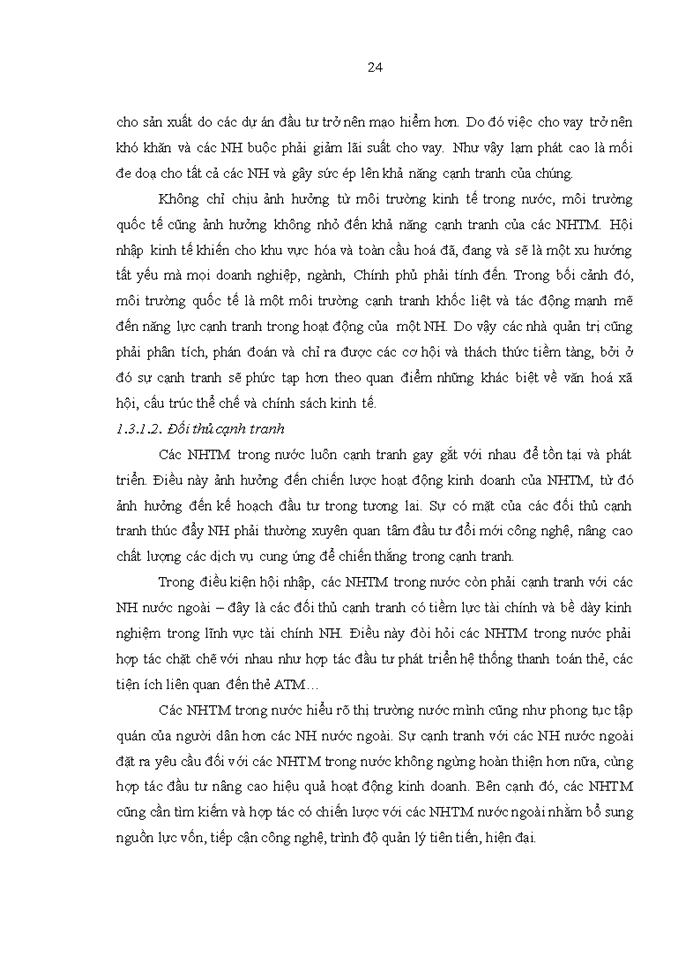 24

cho sản xuất do các dự án đầu tư trở nên mạo hiểm hơn. Do đó việc cho vay trở nên khó khăn và các NH buộc phải giảm lãi suất cho vay. Như vậy lạm phát cao là mối đe doạ cho tất cả các NH và gây sức ép lên khả năng cạnh tranh của chúng.

Không chỉ chịu ảnh hưởng từ môi trường kinh tế trong nước, môi trường quốc tế cũng ảnh hưởng không nhỏ đến khả năng cạnh tranh của các NHTM. Hội nhập kinh tế khiến cho khu vực hóa và toàn cầu hoá đã, đang và sẽ là một xu hướng tất yếu mà mọi doanh nghiệp, ngành, Chính phủ phải tính đến. Trong bối cảnh đó, môi trường quốc tế là một môi trường cạnh tranh khốc liệt và tác động mạnh mẽ đến năng lực cạnh tranh trong hoạt động của một NH. Do vậy các nhà quản trị cũng phải phân tích, phán đoán và chỉ ra được các cơ hội và thách thức tiềm tàng, bởi ở đó sự cạnh tranh sẽ phức tạp hơn theo quan điểm những khác biệt về văn hoá xã hội, cấu trúc thể chế và chính sách kinh tế.

1.3.1.2. Đối thủ cạnh tranh

Các NHTM trong nước luôn cạnh tranh gay gắt với nhau để tồn tại và phát triển. Điều này ảnh hưởng đến chiến lược hoạt động kinh doanh của NHTM, từ đó ảnh hưởng đến kế hoạch đầu tư trong tương lai. Sự có mặt của các đối thủ cạnh tranh thúc đẩy NH phải thường xuyên quan tâm đầu tư đổi mới công nghệ, nâng cao chất lượng các dịch vụ cung ứng để chiến thắng trong cạnh tranh.

Trong điều kiện hội nhập, các NHTM trong nước còn phải cạnh tranh với các NH nước ngoài – đây là các đối thủ cạnh tranh có tiềm lực tài chính và bề dày kinh nghiệm trong lĩnh vực tài chính NH. Điều này đòi hỏi các NHTM trong nước phải hợp tác chặt chẽ với nhau như hợp tác đầu tư phát triển hệ thống thanh toán thẻ, các tiện ích liên quan đến thẻ ATM…

Các NHTM trong nước hiểu rõ thị trường nước mình cũng như phong tục tập quán của người dân hơn các NH nước ngoài. Sự cạnh tranh với các NH nước ngoài đặt ra yêu cầu đối với các NHTM trong nước không ngừng hoàn thiện hơn nữa, cùng hợp tác đầu tư nâng cao hiệu quả hoạt động kinh doanh. Bên cạnh đó, các NHTM cũng cần tìm kiếm và hợp tác có chiến lược với các NHTM nước ngoài nhằm bổ sung nguồn lực vốn, tiếp cận công nghệ, trình độ quản lý tiên tiến, hiện đại.